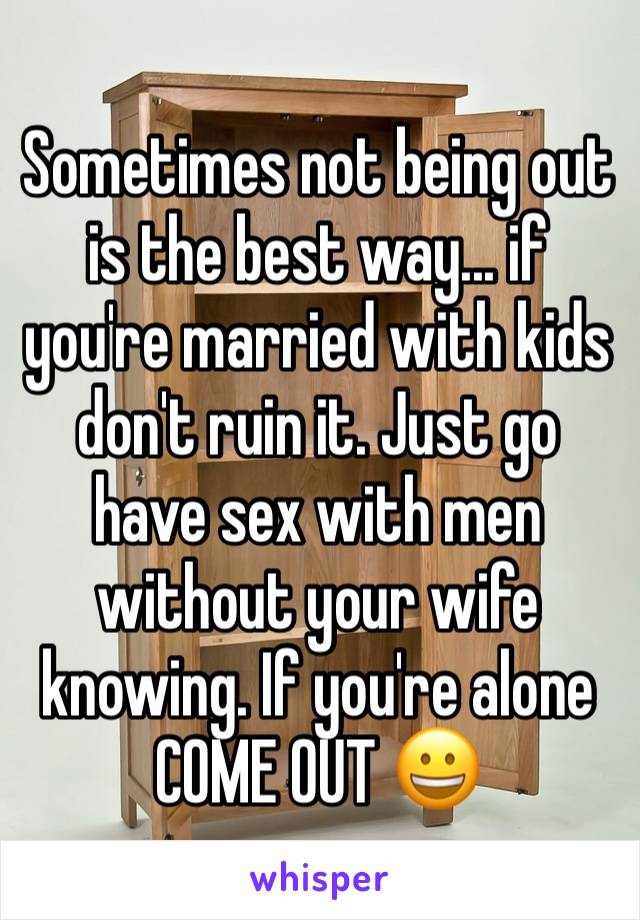 Sometimes not being out is the best way... if you're married with kids don't ruin it. Just go have sex with men without your wife knowing. If you're alone COME OUT 😀

whisper